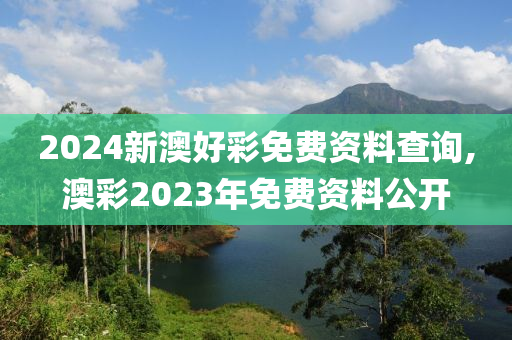 2024新澳好彩免费资料查询，澳彩2023年免费资料公开